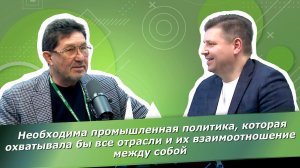 Необходима промышленная политика, которая охватывала бы все отрасли и их взаимоотношение между собой